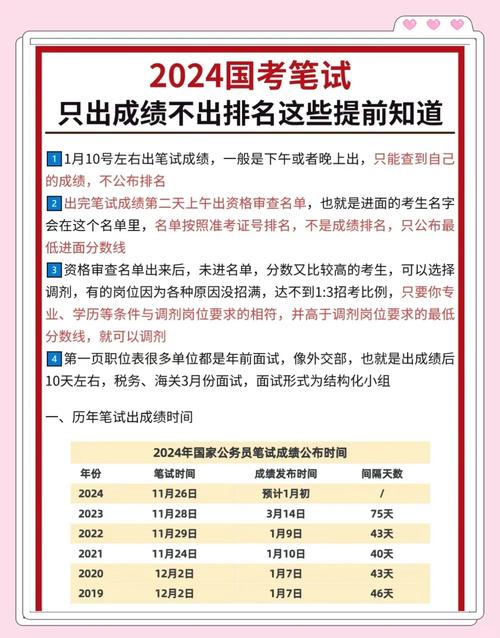 2024国考笔试
只出成绩不出排名这些提前知道

1 1月10号左右出笔试成绩，一般是下午或者晚上出，只能查到自己的成绩，不公布排名

2 出完笔试成绩第二天上午出资格审查名单，也就是进面的考生名字会在这个名单里，名单按照准考证号排名，不是成绩排名，只公布最低进面分数线

3 资格审查名单出来后，未进名单，分数又比较高的考生，可以选择调剂，有的岗位因为各种原因没招满，达不到1:3招考比例，只要你专业、学历等条件与调剂岗位要求的相符，并高于调剂岗位要求的最低分数线，就可以调剂

4 第一页职位表很多单位都是年前面试，像外交部，也就是出成绩后10天左右，税务、海关3月份面试，面试形式为结构化小组

一、历年笔试出成绩时间

2024年国家公务员笔试成绩公布时间

| 年份 | 笔试时间 | 成绩发布时间 | 间隔天数 |
|---|---|---|---|
| 2024 | 11月26日 | 预计1月初 | / |
| 2023 | 11月28日 | 3月14日 | 75天 |
| 2022 | 11月29日 | 1月9日 | 43天 |
| 2021 | 11月24日 | 1月10日 | 40天 |
| 2020 | 12月2日 | 1月7日 | 43天 |
| 2019 | 12月2日 | 1月7日 | 46天 |